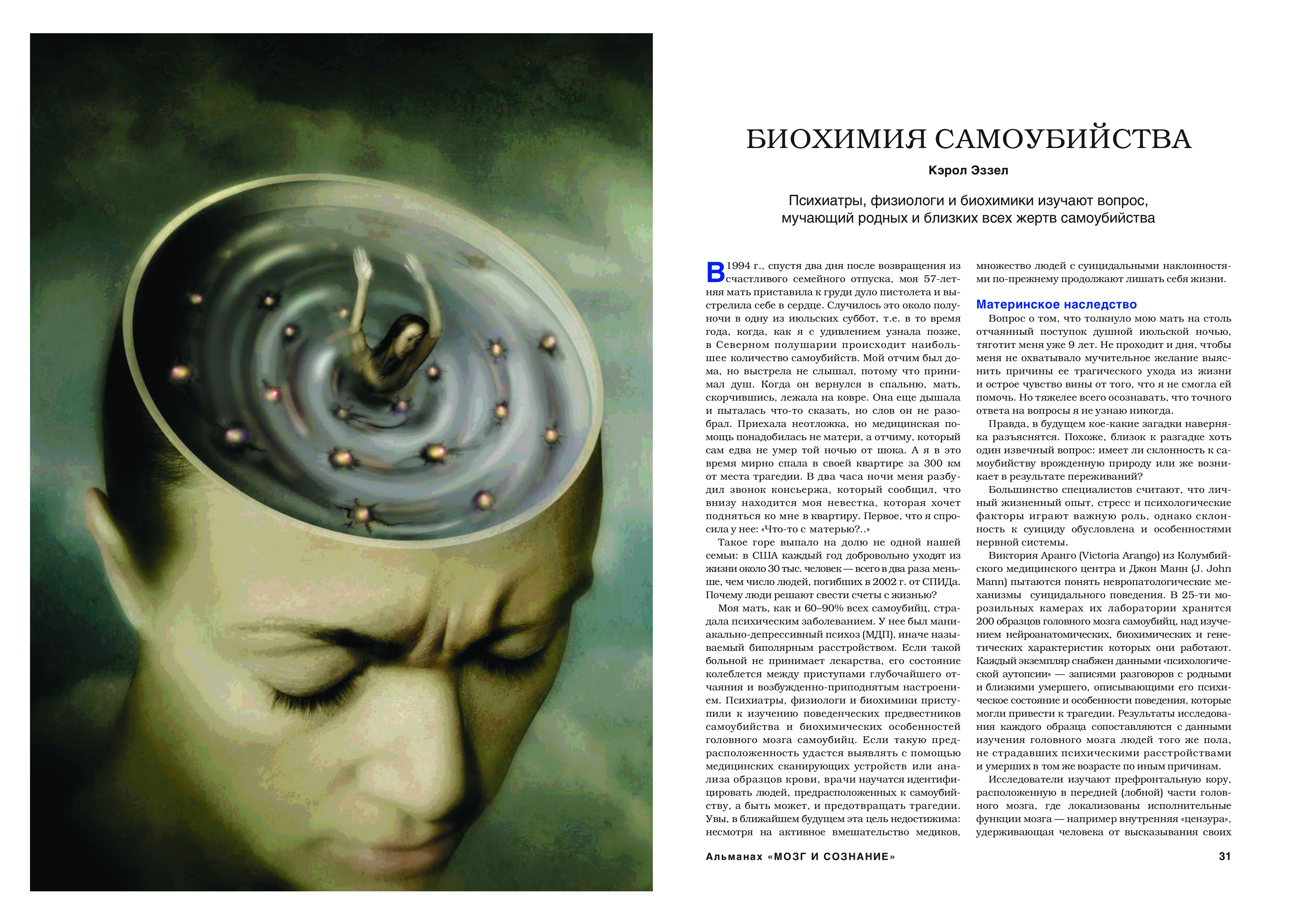 БИОХИМИЯ САМОУБИЙСТВА

Кэрол Эззел

Психиатры, физиологи и биохимики изучают вопрос, мучающий родных и близких всех жертв самоубийства

В 1994 г., спустя два дня после возвращения из счастливого семейного отпуска, моя 57-летняя мать приставила к груди дуло пистолета и выстрелила себе в сердце. Случилось это около полуночи в одну из июльских суббот, т.е. в то время года, когда, как я с удивлением узнала позже, в Северном полушарии происходит наибольшее количество самоубийств. Мой отчим был дома, но выстрела не слышал, потому что принимал душ. Когда он вернулся в спальню, мать, скорчившись, лежала на ковре. Она еще дышала и пыталась что-то сказать, но слов он не разобрал. Приехала неотложка, но медицинская помощь понадобилась не матери, а отчиму, который сам едва не умер той ночью от шока. А я в это время мирно спала в своей квартире за 300 км от места трагедии. В два часа ночи меня разбудил звонок консьержа, который сообщил, что внизу находится моя невестка, которая хочет подняться ко мне в квартиру. Первое, что я спросила у нее: «Что-то с матерью?..»

Такое горе выпало на долю не одной нашей семьи: в США каждый год добровольно уходят из жизни около 30 тыс. человек — всего в два раза меньше, чем число людей, погибших в 2002 г. от СПИДа. Почему люди решают свести счеты с жизнью?

Моя мать, как и 60–90% всех самоубийц, страдала психическим заболеванием. У нее был маниакально-депрессивный психоз (МДП), иначе называемый биполярным расстройством. Если такой больной не принимает лекарства, его состояние колеблется между приступами глубочайшего отчаяния и возбужденно-приподнятым настроением. Психиатры, физиологи и биохимики приступили к изучению поведенческих предвестников самоубийства и биохимических особенностей головного мозга самоубийц. Если такую предрасположенность удастся выявлять с помощью медицинских сканирующих устройств или анализа образцов крови, врачи научатся идентифицировать людей, предрасположенных к самоубийству, а быть может, и предотвращать трагедии. Увы, в ближайшем будущем эта цель недостижима: несмотря на активное вмешательство медиков, множество людей с суицидальными наклонностями по-прежнему продолжают лишать себя жизни.

Материнское наследство

Вопрос о том, что толкнуло мою мать на столь отчаянный поступок душной июльской ночью, тяготит меня уже 9 лет. Не проходит и дня, чтобы меня не охватывало мучительное желание выяснить причины ее трагического ухода из жизни и острое чувство вины от того, что я не смогла ей помочь. Но тяжелее всего осознавать, что точного ответа на вопросы я не узнаю никогда.

Правда, в будущем кое-какие загадки наверняка разъяснятся. Похоже, близок к разгадке хоть один извечный вопрос: имеет ли склонность к самоубийству врожденную природу или же возникает в результате переживаний?

Большинство специалистов считают, что личный жизненный опыт, стресс и психологические факторы играют важную роль, однако склонность к суициду обусловлена и особенностями нервной системы.

Виктория Аранго (Victoria Arango) из Колумбийского медицинского центра и Джон Манн (J. John Mann) пытаются понять невропатологические механизмы суицидального поведения. В 25-ти морозильных камерах их лаборатории хранятся 200 образцов головного мозга самоубийц, над изучением нейроанатомических, биохимических и генетических характеристик которых они работают. Каждый экземпляр снабжен данными «психологической аутопсии» — записями разговоров с родными и близкими умершего, описывающими его психическое состояние и особенности поведения, которые могли привести к трагедии. Результаты исследования каждого образца сопоставляются с данными изучения головного мозга людей того же пола, не страдавших психическими расстройствами и умерших в том же возрасте по иным причинам.

Исследователи изучают префронтальную кору, расположенную в передней (лобной) части головного мозга, где локализованы исполнительные функции мозга — например внутренняя «цензура», удерживающая человека от высказывания своих

Альманах «МОЗГ И СОЗНАНИЕ» 31